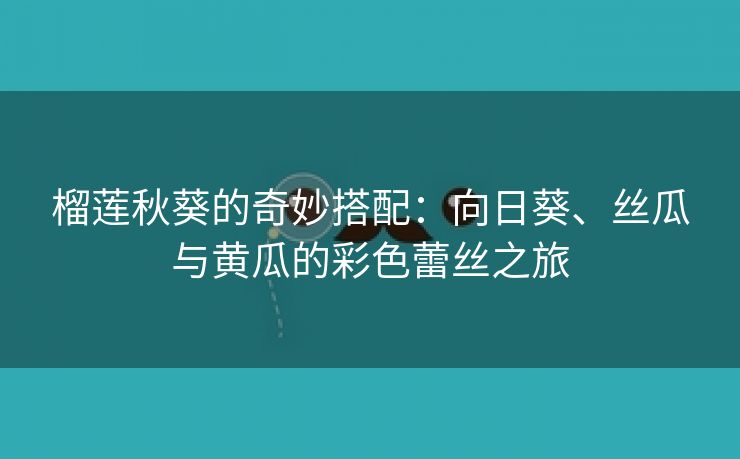 榴莲秋葵的奇妙搭配：向日葵、丝瓜与黄瓜的彩色蕾丝之旅